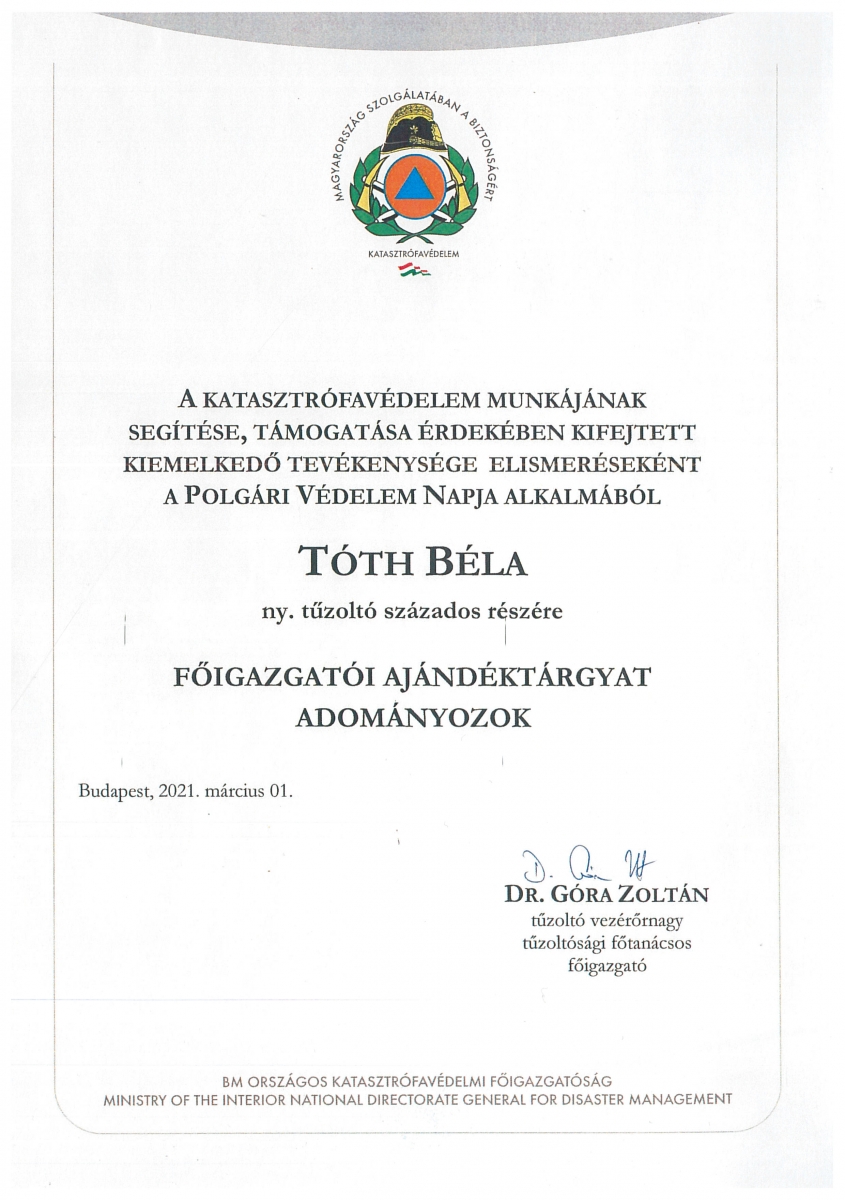 MAGYARORSZÁG SZOLGÁLATÁBAN A BIZTONSÁGÉRT

KATASZTRÓFAVÉDELEM

A KATASZTRÓFAVÉDELEM MUNKÁJÁNAK SEGÍTÉSE, TÁMOGATÁSA ÉRDEKÉBEN KIFEJTETT KIEMELKEDŐ TEVÉKENYSÉGE ELISMERÉSEKÉNT A POLGÁRI VÉDELEM NAPJA ALKALMÁBÓL

TÓTH BÉLA

ny. tűzoltó százados részére

FŐIGAZGATÓI AJÁNDÉKTÁRGYAT ADOMÁNYOZOK

Budapest, 2021. március 01.

DR. GÓRA ZOLTÁN
tűzoltó vezérőrnagy
tűzoltósági főtanácsos
főigazgató

BM ORSZÁGOS KATASZTRÓFAVÉDELMI FŐIGAZGATÓSÁG
MINISTRY OF THE INTERIOR NATIONAL DIRECTORATE GENERAL FOR DISASTER MANAGEMENT